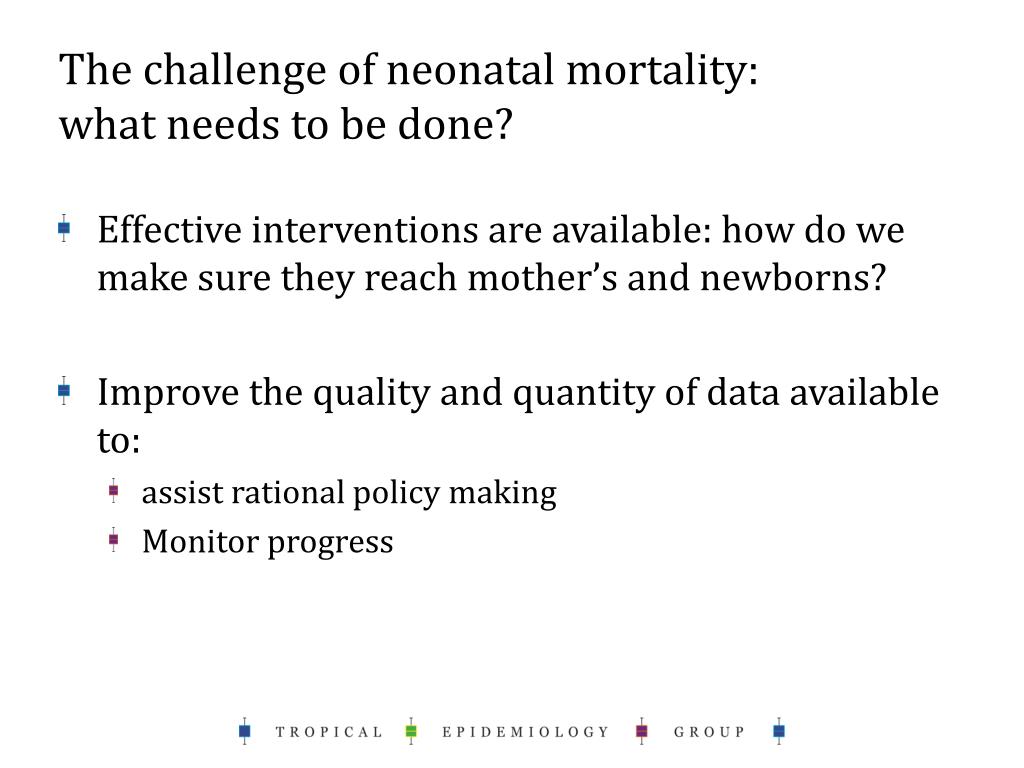 The challenge of neonatal mortality: what needs to be done?

Effective interventions are available: how do we make sure they reach mother’s and newborns?

Improve the quality and quantity of data available to:

assist rational policy making

Monitor progress

TROPICAL EPIDEMIOLOGY GROUP